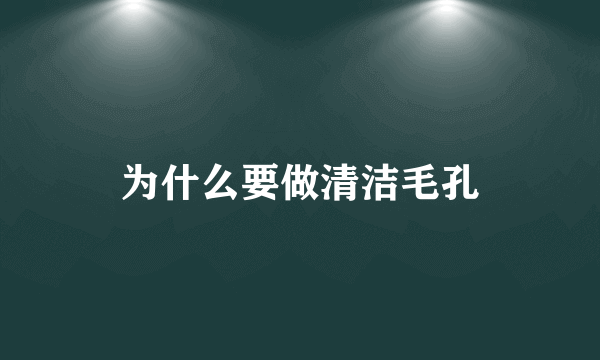 为什么要做清洁毛孔